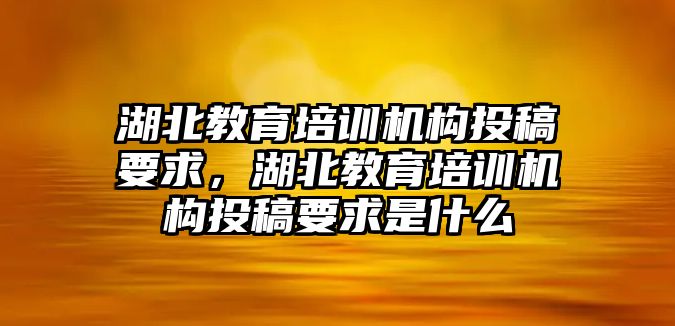 湖北教育培训机构投稿要求，湖北教育培训机构投稿要求是什么